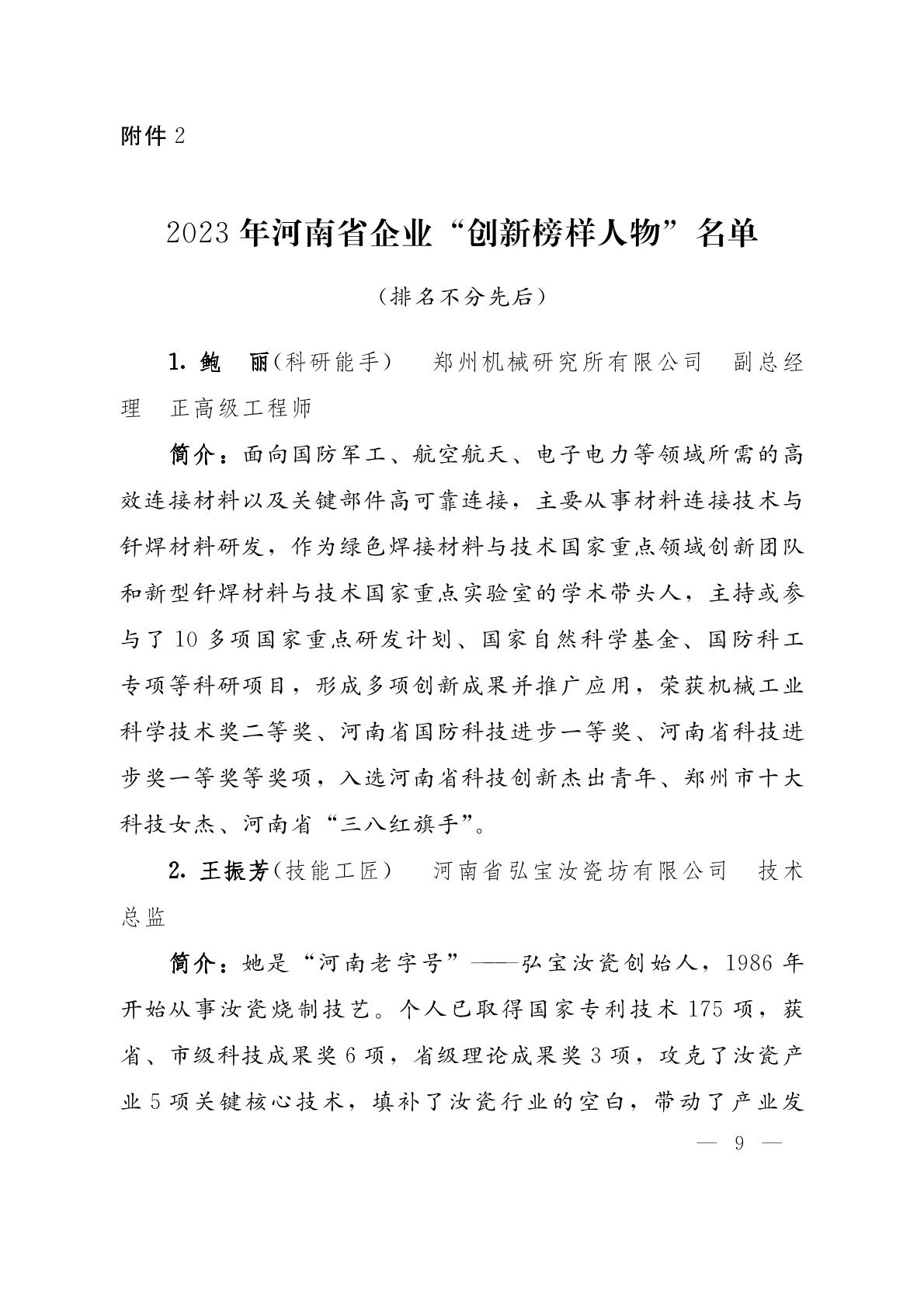 附件 2

2023 年河南省企业“创新榜样人物”名单

（排名不分先后）

1. 鲍　丽（科研能手）　郑州机械研究所有限公司　副总经理　正高级工程师

简介：面向国防军工、航空航天、电子电力等领域所需的高效连接材料以及关键部件高可靠连接，主要从事材料连接技术与钎焊材料研发，作为绿色焊接材料与技术国家重点领域创新团队和新型钎焊材料与技术国家重点实验室的学术带头人，主持或参与了 10 多项国家重点研发计划、国家自然科学基金、国防科工专项等科研项目，形成多项创新成果并推广应用，荣获机械工业科学技术奖二等奖、河南省国防科技进步一等奖、河南省科技进步奖一等奖等奖项，入选河南省科技创新杰出青年、郑州市十大科技女杰、河南省“三八红旗手”。

2. 王振芳（技能工匠）　河南省弘宝汝瓷坊有限公司　技术总监

简介：她是“河南老字号”——弘宝汝瓷创始人，1986 年开始从事汝瓷烧制技艺。个人已取得国家专利技术 175 项，获省、市级科技成果奖 6 项，省级理论成果奖 3 项，攻克了汝瓷产业 5 项关键核心技术，填补了汝瓷行业的空白，带动了产业发

— 9 —